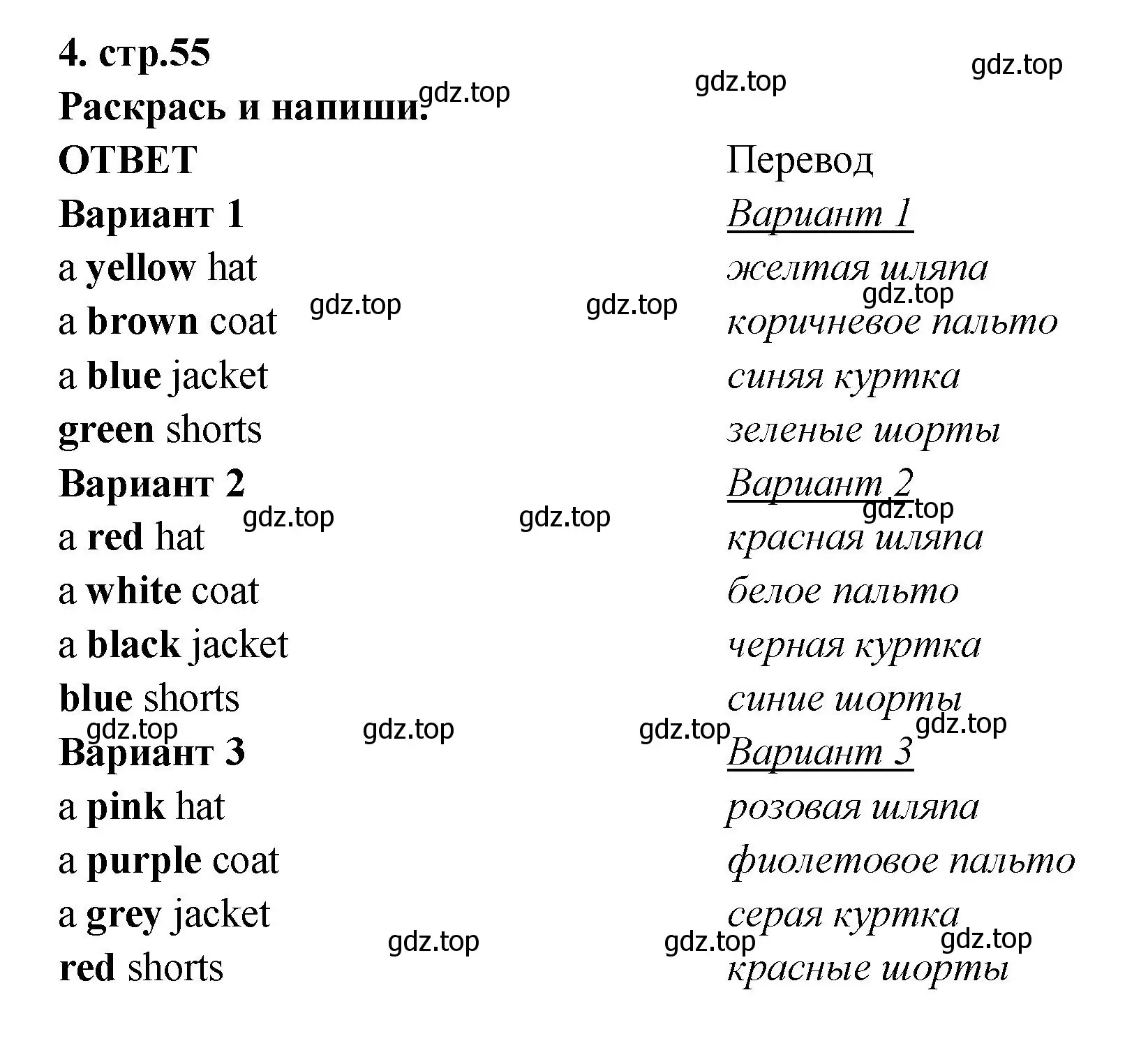 4. стр.55
Раскрась и напиши.
ОТВЕТ

Вариант 1
a yellow hat
a brown coat
a blue jacket
green shorts

Вариант 2
a red hat
a white coat
a black jacket
blue shorts

Вариант 3
a pink hat
a purple coat
a grey jacket
red shorts

Перевод

Вариант 1
желтая шляпа
коричневое пальто
синяя куртка
зеленые шорты

Вариант 2
красная шляпа
белое пальто
черная куртка
синие шорты

Вариант 3
розовая шляпа
фиолетовое пальто
серая куртка
красные шорты

gdz.top gdz.top gdz.top gdz.top gdz.top gdz.top gdz.top gdz.top gdz.top gdz.top gdz.top gdz.top gdz.top gdz.top gdz.top gdz.top